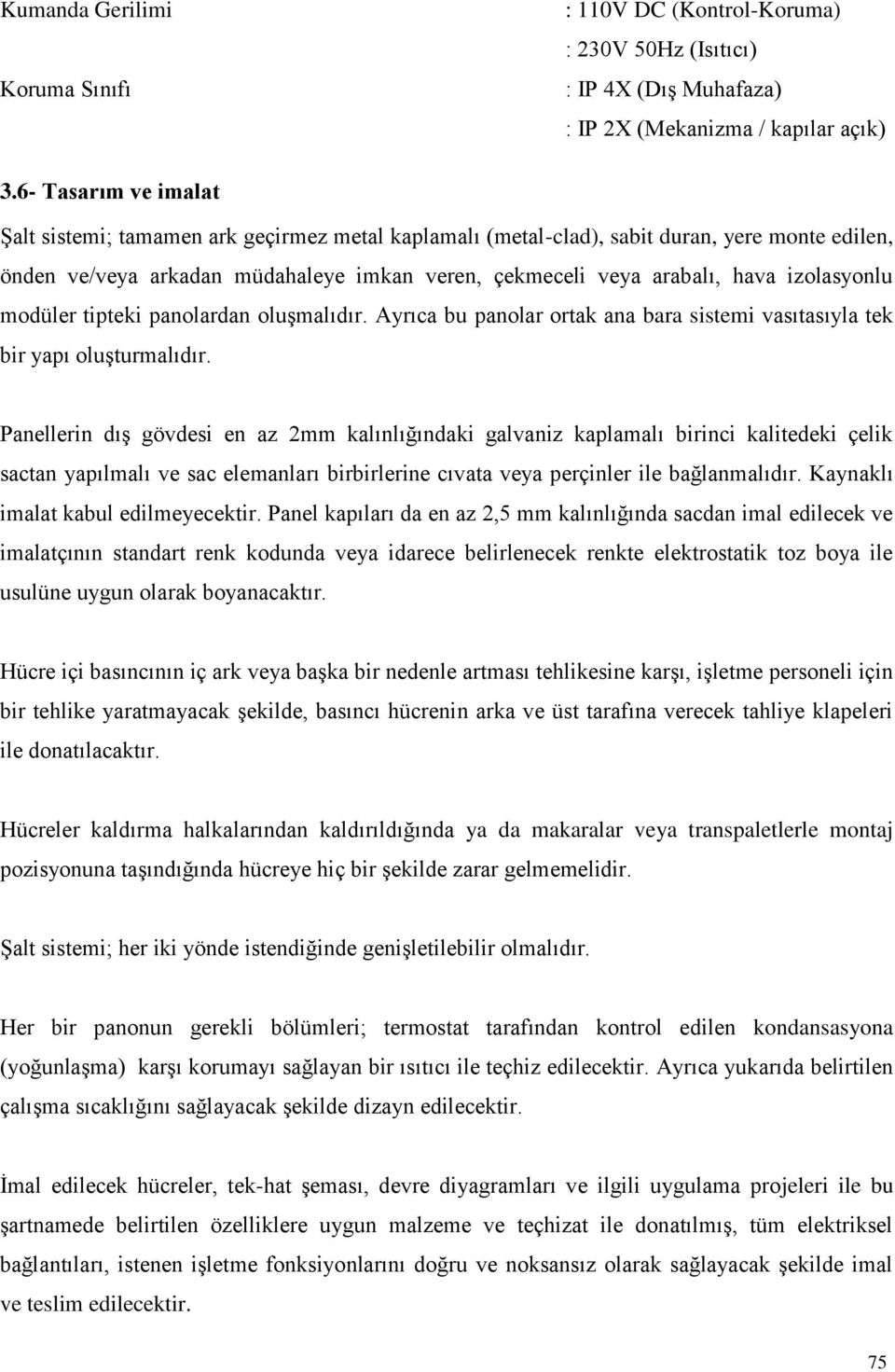 Kumanda Gerilimi : 110V DC (Kontrol-Koruma)
: 230V 50Hz (Isıtıcı)
Koruma Sınıfı : IP 4X (Dış Muhafaza)
: IP 2X (Mekanizma / kapılar açık)

3.6- Tasarım ve imalat

Şalt sistemi; tamamen ark geçirmez metal kaplamalı (metal-clad), sabit duran, yere monte edilen, önden ve/veya arkadan müdahaleye imkan veren, çekmeceli veya arabalı, hava izolasyonlu modüler tipteki panolardan oluşmalıdır. Ayrıca bu panolar ortak ana bara sistemi vasıtasıyla tek bir yapı oluşturmalıdır.

Panellerin dış gövdesi en az 2mm kalınlığındaki galvaniz kaplamalı birinci kalitedeki çelik sactan yapılmalı ve sac elemanları birbirlerine cıvata veya perçinler ile bağlanmalıdır. Kaynaklı imalat kabul edilmeyecektir. Panel kapıları da en az 2,5 mm kalınlığında sacdan imal edilecek ve imalatçının standart renk kodunda veya idarece belirlenecek renkte elektrostatik toz boya ile usulüne uygun olarak boyanacaktır.

Hücre içi basıncının iç ark veya başka bir nedenle artması tehlikesine karşı, işletme personeli için bir tehlike yaratmayacak şekilde, basıncı hücrenin arka ve üst tarafına verecek tahliye klapeleri ile donatılacaktır.

Hücreler kaldırma halkalarından kaldırıldığında ya da makaralar veya transpaletlerle montaj pozisyonuna taşındığında hücreye hiç bir şekilde zarar gelmemelidir.

Şalt sistemi; her iki yönde istendiğinde genişletilebilir olmalıdır.

Her bir panonun gerekli bölümleri; termostat tarafından kontrol edilen kondansasyona (yoğunlaşma) karşı korumayı sağlayan bir ısıtıcı ile teçhiz edilecektir. Ayrıca yukarıda belirtilen çalışma sıcaklığını sağlayacak şekilde dizayn edilecektir.

İmal edilecek hücreler, tek-hat şeması, devre diyagramları ve ilgili uygulama projeleri ile bu şartnamede belirtilen özelliklere uygun malzeme ve teçhizat ile donatılmış, tüm elektriksel bağlantıları, istenen işletme fonksiyonlarını doğru ve noksansız olarak sağlayacak şekilde imal ve teslim edilecektir.

75